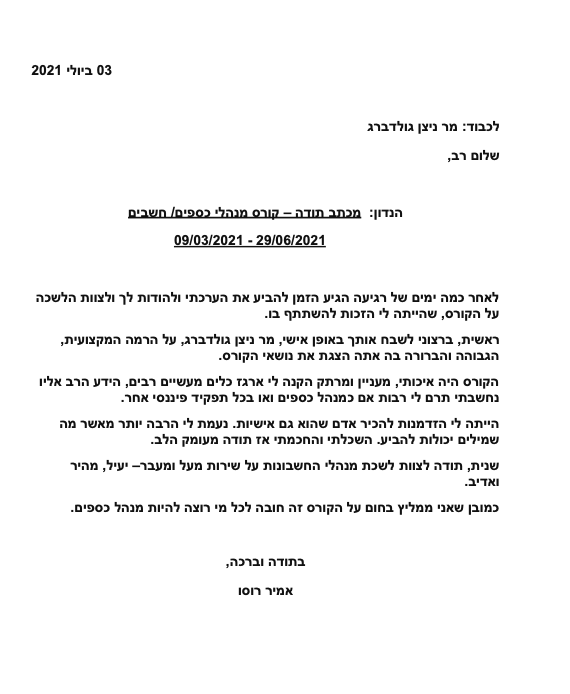 03 ביולי 2021

לכבוד: מר ניצן גולדברג

שלום רב,

הנדון: מכתב תודה – קורס מנהלי כספים/ חשבים

09/03/2021 - 29/06/2021

לאחר כמה ימים של רגיעה הגיע הזמן להביע את הערכתי ולהודות לך ולצוות הלשכה על הקורס, שהייתה לי הזכות להשתתף בו.

ראשית, ברצוני לשבח אותך באופן אישי, מר ניצן גולדברג, על הרמה המקצועית, הגבוהה והברורה בה אתה הצגת את נושאי הקורס.

הקורס היה איכותי, מעניין ומרתק הקנה לי ארגז כלים מעשיים רבים, הידע הרב אליו נחשבתי תרם לי רבות אם כמנהל כספים ואו בכל תפקיד פיננסי אחר.

הייתה לי הזדמנות להכיר אדם שהוא גם אישיות. נעמת לי הרבה יותר מאשר מה שמילים יכולות להביע. השכלתי והחכמתי אז תודה מעומק הלב.

שנית, תודה לצוות לשכת מנהלי החשבונות על שירות מעל ומעבר– יעיל, מהיר ואדיב.

כמובן שאני ממליץ בחום על הקורס זה חובה לכל מי רוצה להיות מנהל כספים.

בתודה וברכה,

אמיר רוסו